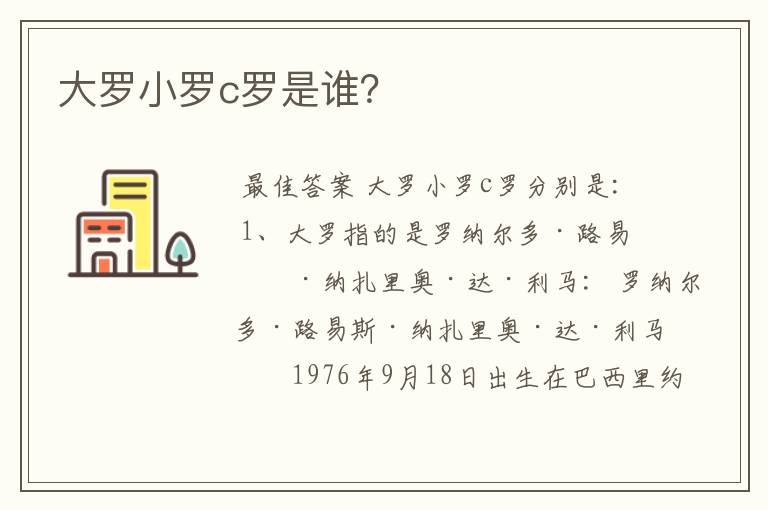 大罗小罗c罗是谁?

最佳答案 大罗小罗c罗分别是:
1、大罗指的是罗纳尔多·路易·纳扎里奥·达·利马: 罗纳尔多·路易斯·纳扎里奥·达·利马 1976年9月18日出生在巴西里约